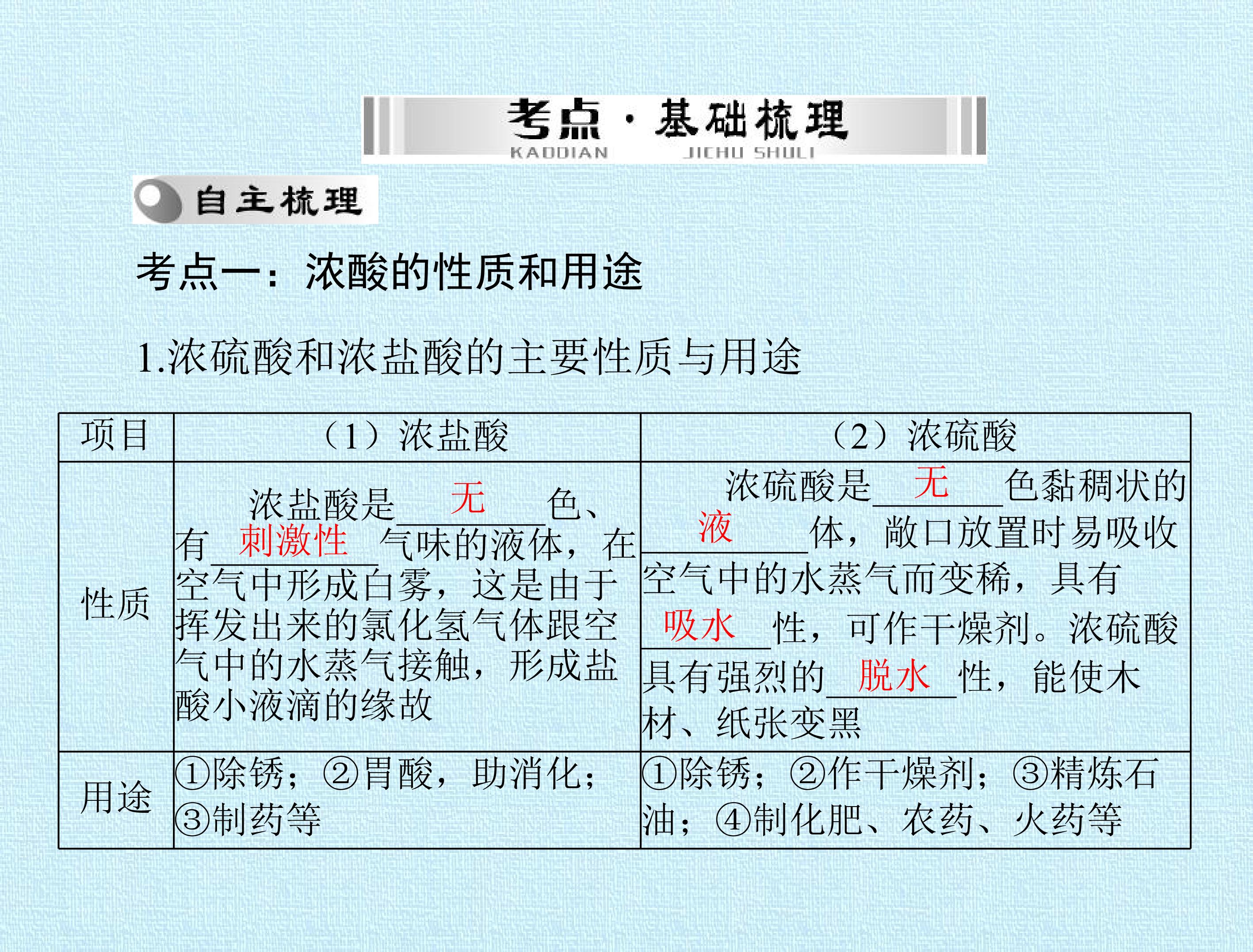 考点·基础梳理
KAODIAN JICHU SHULI

自主梳理

考点一：浓酸的性质和用途

1.浓硫酸和浓盐酸的主要性质与用途

| 项目 | （1）浓盐酸 | （2）浓硫酸 |
|---|---|---|
| 性质 | 浓盐酸是无色、有刺激性气味的液体，在空气中形成白雾，这是由于挥发出来的氯化氢气体跟空气中的水蒸气接触，形成盐酸小液滴的缘故 | 浓硫酸是无色黏稠状的液体，敞口放置时易吸收空气中的水蒸气而变稀，具有吸水性，可作干燥剂。浓硫酸具有强烈的脱水性，能使木材、纸张变黑 |
| 用途 | ①除锈；②胃酸，助消化；③制药等 | ①除锈；②作干燥剂；③精炼石油；④制化肥、农药、火药等 |